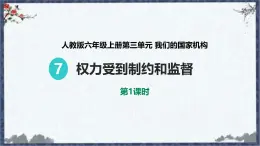 人教版六年级上册第三单元 我们的国家机构

7 权力受到制约和监督

第1课时